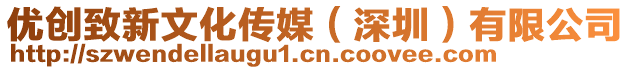 优创致新文化传媒（深圳）有限公司
http://szwendellaugu1.cn.coovee.com